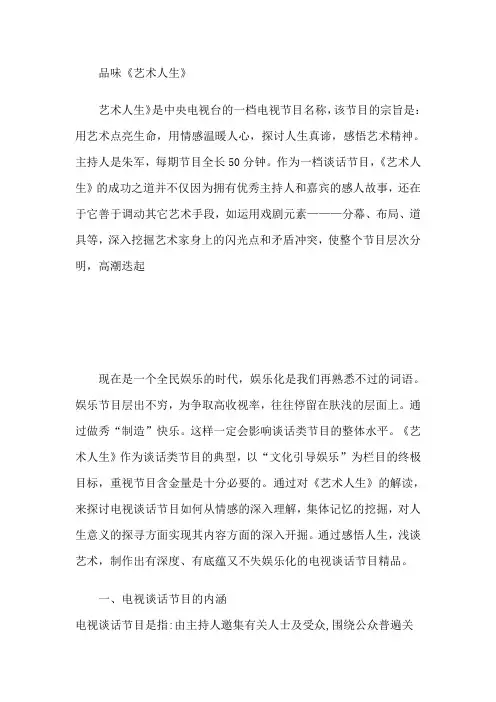 品味《艺术人生》

艺术人生》是中央电视台的一档电视节目名称，该节目的宗旨是：用艺术点亮生命，用情感温暖人心，探讨人生真谛，感悟艺术精神。主持人是朱军，每期节目全长50分钟。作为一档谈话节目，《艺术人生》的成功之道并不仅因为拥有优秀主持人和嘉宾的感人故事，还在于它善于调动其它艺术手段，如运用戏剧元素———分幕、布局、道具等，深入挖掘艺术家身上的闪光点和矛盾冲突，使整个节目层次分明，高潮迭起

现在是一个全民娱乐的时代，娱乐化是我们再熟悉不过的词语。娱乐节目层出不穷，为争取高收视率，往往停留在肤浅的层面上。通过做秀“制造”快乐。这样一定会影响谈话类节目的整体水平。《艺术人生》作为谈话类节目的典型，以“文化引导娱乐”为栏目的终极目标，重视节目含金量是十分必要的。通过对《艺术人生》的解读，来探讨电视谈话节目如何从情感的深入理解，集体记忆的挖掘，对人生意义的探寻方面实现其内容方面的深入开掘。通过感悟人生，浅谈艺术，制作出有深度、有底蕴又不失娱乐化的电视谈话节目精品。

一、电视谈话节目的内涵

电视谈话节目是指:由主持人邀集有关人士及受众,围绕公众普遍关